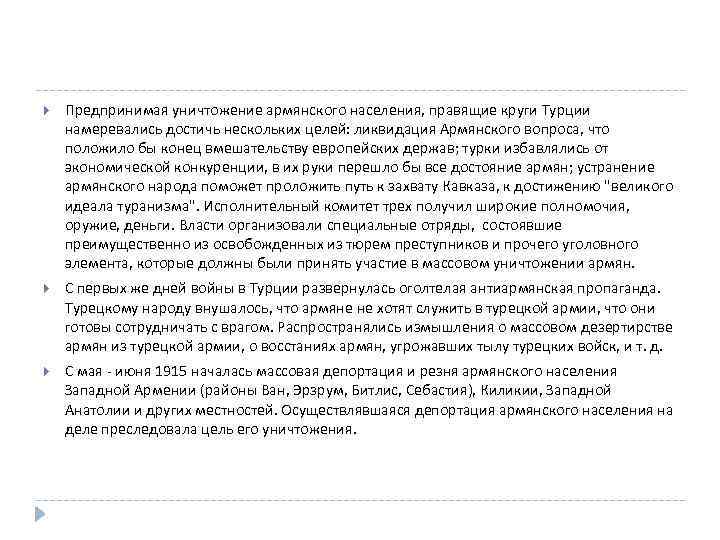 Предпринимая уничтожение армянского населения, правящие круги Турции намеревались достичь нескольких целей: ликвидация Армянского вопроса, что положило бы конец вмешательству европейских держав; турки избавлялись от экономической конкуренции, в их руки перешло бы все достояние армян; устранение армянского народа поможет проложить путь к захвату Кавказа, к достижению "великого идеала туранизма". Исполнительный комитет трех получил широкие полномочия, оружие, деньги. Власти организовали специальные отряды, состоявшие преимущественно из освобожденных из тюрем преступников и прочего уголовного элемента, которые должны были принять участие в массовом уничтожении армян.

С первых же дней войны в Турции развернулась оголтелая антиармянская пропаганда. Турецкому народу внушалось, что армяне не хотят служить в турецкой армии, что они готовы сотрудничать с врагом. Распространялись измышления о массовом дезертирстве армян из турецкой армии, о восстаниях армян, угрожавших тылу турецких войск, и т. д.

С мая - июня 1915 началась массовая депортация и резня армянского населения Западной Армении (районы Ван, Эрзрум, Битлис, Себастия), Киликии, Западной Анатолии и других местностей. Осуществлявшаяся депортация армянского населения на деле преследовала цель его уничтожения.